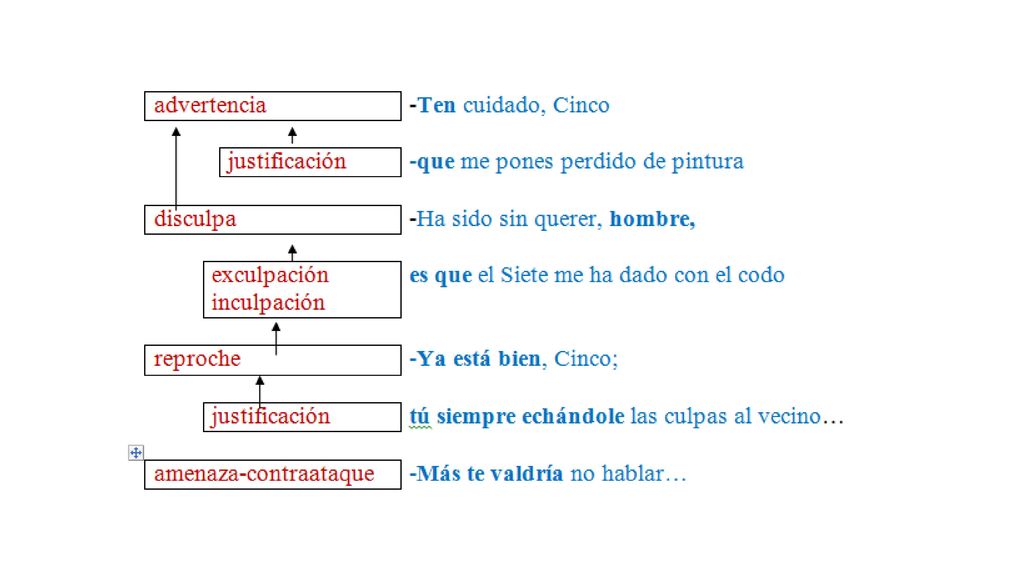 advertencia -Ten cuidado, Cinco

justificación -que me pones perdido de pintura

disculpa -Ha sido sin querer, hombre,

exculpación inculpación es que el Siete me ha dado con el codo

reproche -Ya está bien, Cinco;

justificación tú siempre echándole las culpas al vecino…

amenaza-contraataque -Más te valdría no hablar…